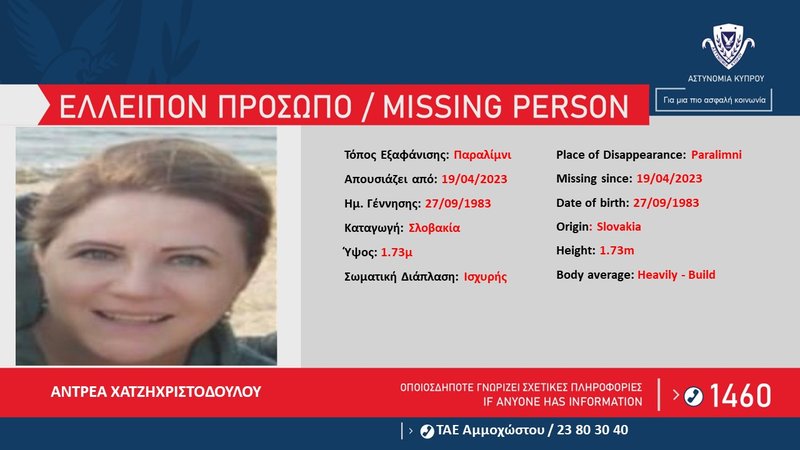 ΑΣΤΥΝΟΜΙΑ ΚΥΠΡΟΥ

Για μια πιο ασφαλή κοινωνία

ΕΛΛΕΙΠΟΝ ΠΡΟΣΩΠΟ / MISSING PERSON

Τόπος Εξαφάνισης: Παραλίμνι

Απουσιάζει από: 19/04/2023

Ημ. Γέννησης: 27/09/1983

Καταγωγή: Σλοβακία

Ύψος: 1.73μ

Σωματική Διάπλαση: Ισχυρής

Place of Disappearance: Paralimni

Missing since: 19/04/2023

Date of birth: 27/09/1983

Origin: Slovakia

Height: 1.73m

Body average: Heavily - Build

ΑΝΤΡΕΑ ΧΑΤΖΗΧΡΙΣΤΟΔΟΥΛΟΥ

ΟΠΟΙΟΣΔΗΠΟΤΕ ΓΝΩΡΙΖΕΙ ΣΧΕΤΙΚΕΣ ΠΛΗΡΟΦΟΡΙΕΣ
IF ANYONE HAS INFORMATION

1460

ΤΑΕ Αμμοχώστου / 23 80 30 40